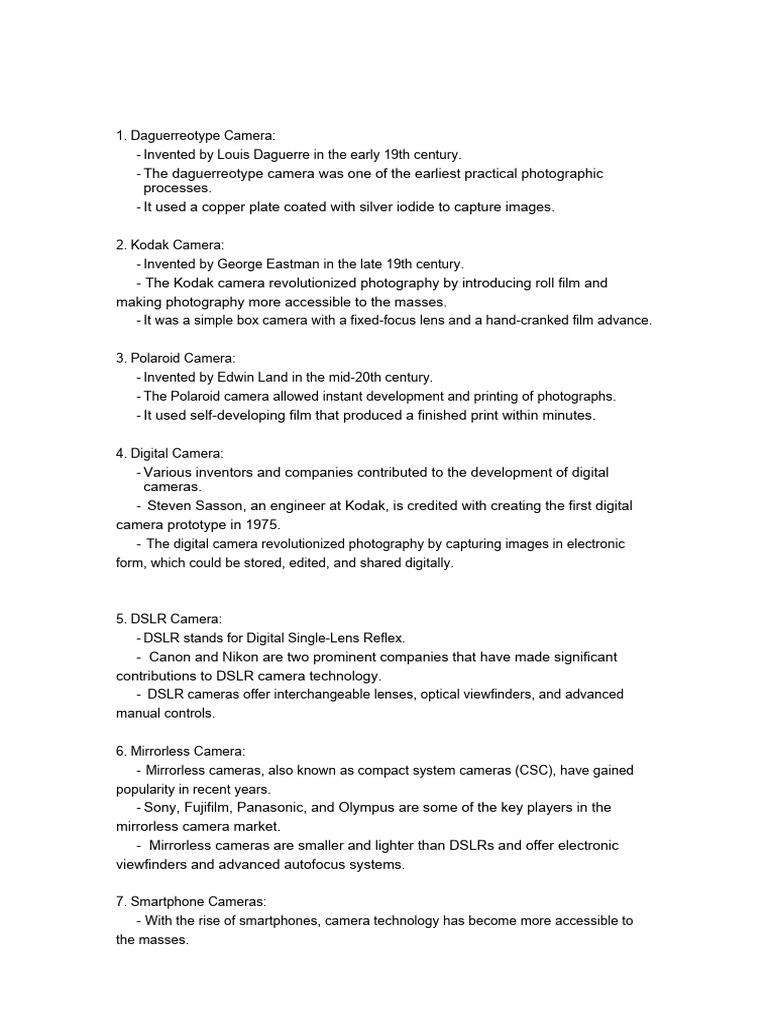 1. Daguerreotype Camera:
- Invented by Louis Daguerre in the early 19th century.
- The daguerreotype camera was one of the earliest practical photographic processes.
- It used a copper plate coated with silver iodide to capture images.

2. Kodak Camera:
- Invented by George Eastman in the late 19th century.
- The Kodak camera revolutionized photography by introducing roll film and making photography more accessible to the masses.
- It was a simple box camera with a fixed-focus lens and a hand-cranked film advance.

3. Polaroid Camera:
- Invented by Edwin Land in the mid-20th century.
- The Polaroid camera allowed instant development and printing of photographs.
- It used self-developing film that produced a finished print within minutes.

4. Digital Camera:
- Various inventors and companies contributed to the development of digital cameras.
- Steven Sasson, an engineer at Kodak, is credited with creating the first digital camera prototype in 1975.
- The digital camera revolutionized photography by capturing images in electronic form, which could be stored, edited, and shared digitally.

5. DSLR Camera:
- DSLR stands for Digital Single-Lens Reflex.
- Canon and Nikon are two prominent companies that have made significant contributions to DSLR camera technology.
- DSLR cameras offer interchangeable lenses, optical viewfinders, and advanced manual controls.

6. Mirrorless Camera:
- Mirrorless cameras, also known as compact system cameras (CSC), have gained popularity in recent years.
- Sony, Fujifilm, Panasonic, and Olympus are some of the key players in the mirrorless camera market.
- Mirrorless cameras are smaller and lighter than DSLRs and offer electronic viewfinders and advanced autofocus systems.

7. Smartphone Cameras:
- With the rise of smartphones, camera technology has become more accessible to the masses.